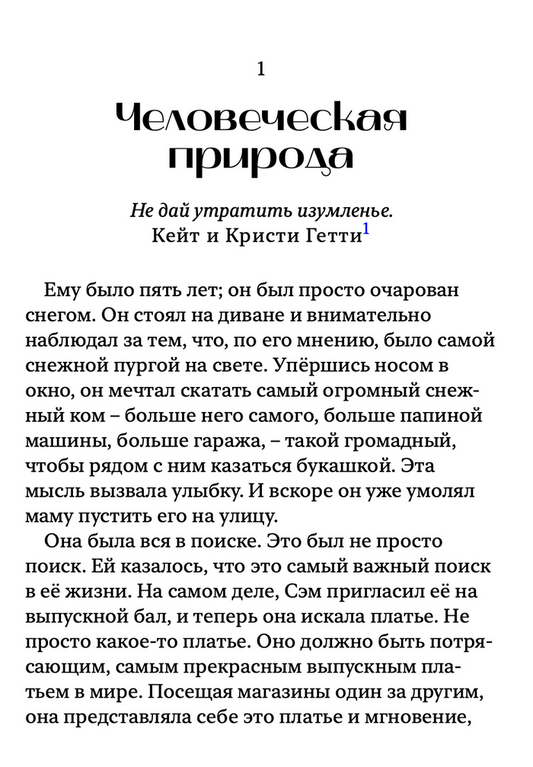 1

Человеческая природа

Не дай утратить изумленье.
Кейт и Кристи Гетти$^{1}$

Ему было пять лет; он был просто очарован снегом. Он стоял на диване и внимательно наблюдал за тем, что, по его мнению, было самой снежной пургой на свете. Упёршись носом в окно, он мечтал скатать самый огромный снежный ком – больше него самого, больше папиной машины, больше гаража, – такой громадный, чтобы рядом с ним казаться букашкой. Эта мысль вызвала улыбку. И вскоре он уже умолял маму пустить его на улицу.

Она была вся в поиске. Это был не просто поиск. Ей казалось, что это самый важный поиск в её жизни. На самом деле, Сэм пригласил её на выпускной бал, и теперь она искала платье. Не просто какое-то платье. Оно должно быть потрясающим, самым прекрасным выпускным платьем в мире. Посещая магазины один за другим, она представляла себе это платье и мгновение,